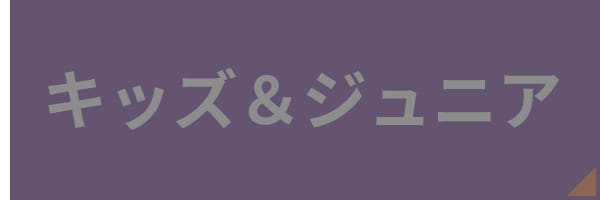 キッズ＆ジュニア